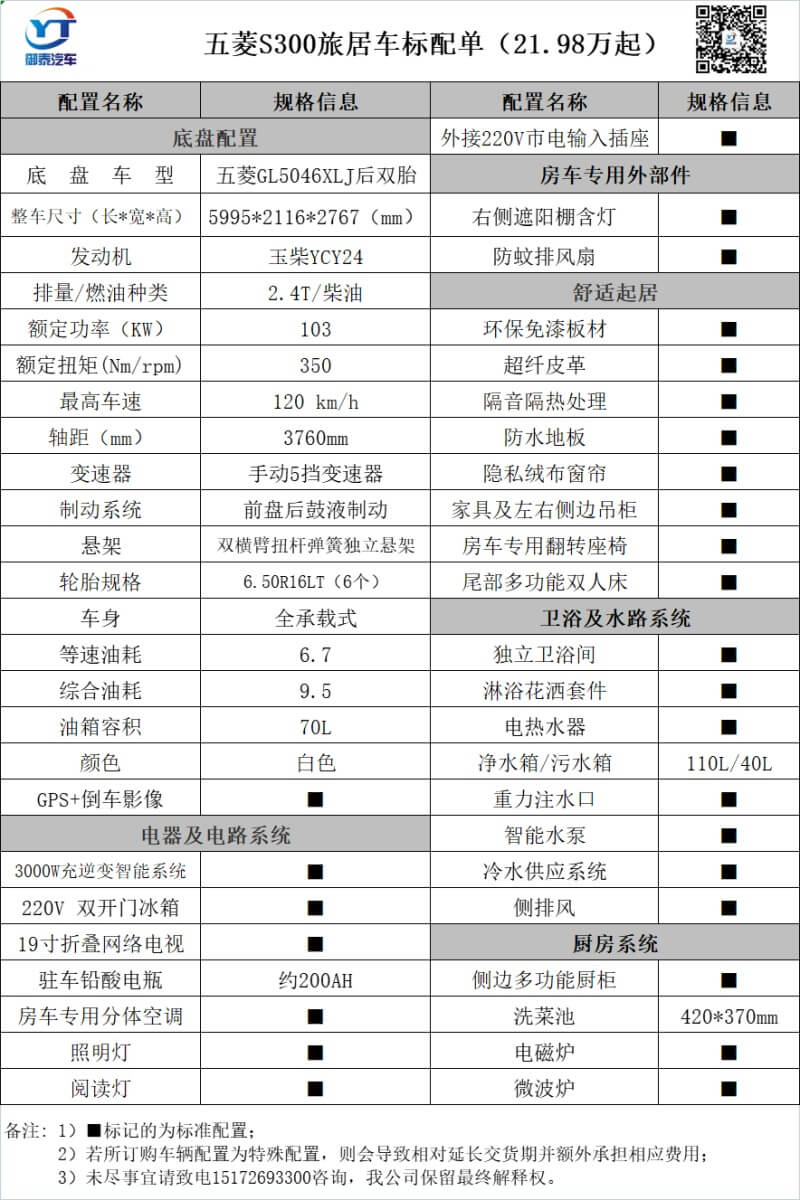 YT
御泰汽车

五菱S300旅居车标配单（21.98万起）

| 配置名称 | 规格信息 | 配置名称 | 规格信息 |
|---|---|---|---|
| 底盘配置 | | 外接220V市电输入插座 | ■ |
| 底 盘 车 型 | 五菱GL5046XLJ后双胎 | 房车专用外部件 | |
| 整车尺寸（长*宽*高） | 5995*2116*2767（mm） | 右侧遮阳棚含灯 | ■ |
| 发动机 | 玉柴YCY24 | 防蚊排风扇 | ■ |
| 排量/燃油种类 | 2.4T/柴油 | 舒适起居 | |
| 额定功率（KW） | 103 | 环保免漆板材 | ■ |
| 额定扭矩(Nm/rpm) | 350 | 超纤皮革 | ■ |
| 最高车速 | 120 km/h | 隔音隔热处理 | ■ |
| 轴距（mm） | 3760mm | 防水地板 | ■ |
| 变速器 | 手动5挡变速器 | 隐私绒布窗帘 | ■ |
| 制动系统 | 前盘后鼓液制动 | 家具及左右侧边吊柜 | ■ |
| 悬架 | 双横臂扭杆弹簧独立悬架 | 房车专用翻转座椅 | ■ |
| 轮胎规格 | 6.50R16LT（6个） | 尾部多功能双人床 | ■ |
| 车身 | 全承载式 | 卫浴及水路系统 | |
| 等速油耗 | 6.7 | 独立卫浴间 | ■ |
| 综合油耗 | 9.5 | 淋浴花洒套件 | ■ |
| 油箱容积 | 70L | 电热水器 | ■ |
| 颜色 | 白色 | 净水箱/污水箱 | 110L/40L |
| GPS+倒车影像 | ■ | 重力注水口 | ■ |
| 电器及电路系统 | | 智能水泵 | ■ |
| 3000W充逆变智能系统 | ■ | 冷水供应系统 | ■ |
| 220V 双开门冰箱 | ■ | 侧排风 | ■ |
| 19寸折叠网络电视 | ■ | 厨房系统 | |
| 驻车铅酸电瓶 | 约200AH | 侧边多功能厨柜 | ■ |
| 房车专用分体空调 | ■ | 洗菜池 | 420*370mm |
| 照明灯 | ■ | 电磁炉 | ■ |
| 阅读灯 | ■ | 微波炉 | ■ |

备注：1）■标记的为标准配置；
2）若所订购车辆配置为特殊配置，则会导致相对延长交货期并额外承担相应费用；
3）未尽事宜请致电15172693300咨询，我公司保留最终解释权。